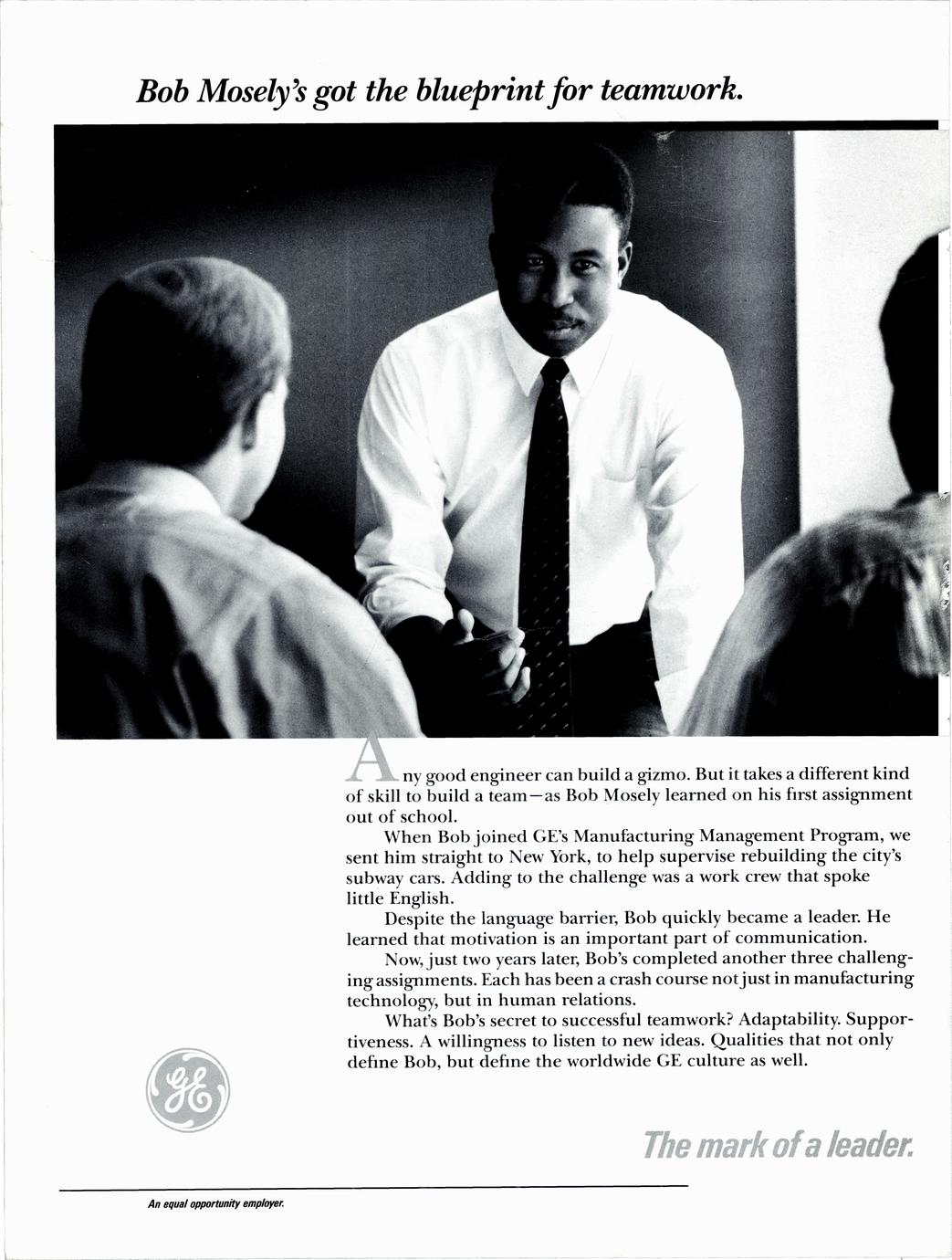 Bob Mosely's got the blueprint for teamwork.

Any good engineer can build a gizmo. But it takes a different kind of skill to build a team—as Bob Mosely learned on his first assignment out of school.

When Bob joined GE's Manufacturing Management Program, we sent him straight to New York, to help supervise rebuilding the city's subway cars. Adding to the challenge was a work crew that spoke little English.

Despite the language barrier, Bob quickly became a leader. He learned that motivation is an important part of communication.

Now, just two years later, Bob's completed another three challenging assignments. Each has been a crash course not just in manufacturing technology, but in human relations.

What's Bob's secret to successful teamwork? Adaptability. Supportiveness. A willingness to listen to new ideas. Qualities that not only define Bob, but define the worldwide GE culture as well.

GE

The mark of a leader.

An equal opportunity employer.